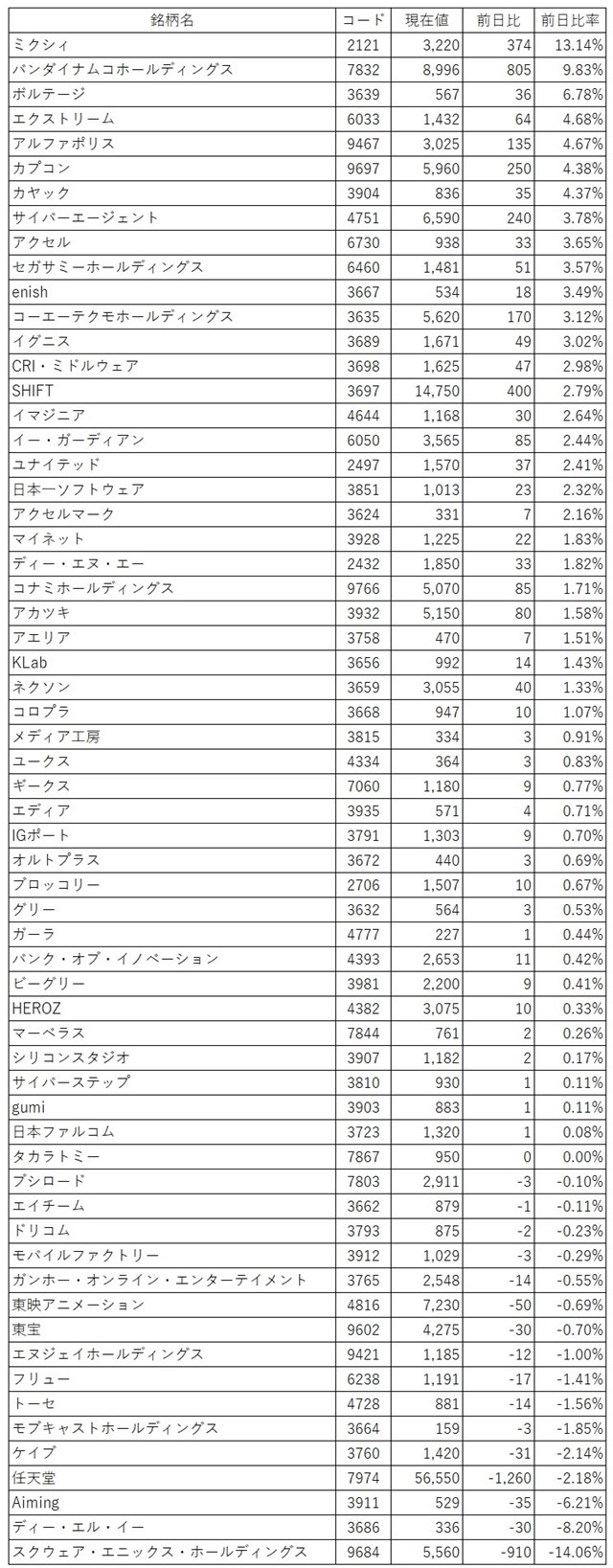 | 銘柄名 | コード | 現在値 | 前日比 | 前日比率 |
|---|---|---|---|---|
| ミクシィ | 2121 | 3,220 | 374 | 13.14% |
| バンダイナムコホールディングス | 7832 | 8,996 | 805 | 9.83% |
| ボルテージ | 3639 | 567 | 36 | 6.78% |
| エクストリーム | 6033 | 1,432 | 64 | 4.68% |
| アルファポリス | 9467 | 3,025 | 135 | 4.67% |
| カプコン | 9697 | 5,960 | 250 | 4.38% |
| カヤック | 3904 | 836 | 35 | 4.37% |
| サイバーエージェント | 4751 | 6,590 | 240 | 3.78% |
| アクセル | 6730 | 938 | 33 | 3.65% |
| セガサミーホールディングス | 6460 | 1,481 | 51 | 3.57% |
| enish | 3667 | 534 | 18 | 3.49% |
| コーエーテクモホールディングス | 3635 | 5,620 | 170 | 3.12% |
| イグニス | 3689 | 1,671 | 49 | 3.02% |
| CRI・ミドルウェア | 3698 | 1,625 | 47 | 2.98% |
| SHIFT | 3697 | 14,750 | 400 | 2.79% |
| イマジニア | 4644 | 1,168 | 30 | 2.64% |
| イー・ガーディアン | 6050 | 3,565 | 85 | 2.44% |
| ユナイテッド | 2497 | 1,570 | 37 | 2.41% |
| 日本一ソフトウェア | 3851 | 1,013 | 23 | 2.32% |
| アクセルマーク | 3624 | 331 | 7 | 2.16% |
| マイネット | 3928 | 1,225 | 22 | 1.83% |
| ディー・エヌ・エー | 2432 | 1,850 | 33 | 1.82% |
| コナミホールディングス | 9766 | 5,070 | 85 | 1.71% |
| アカツキ | 3932 | 5,150 | 80 | 1.58% |
| アエリア | 3758 | 470 | 7 | 1.51% |
| KLab | 3656 | 992 | 14 | 1.43% |
| ネクソン | 3659 | 3,055 | 40 | 1.33% |
| コロプラ | 3668 | 947 | 10 | 1.07% |
| メディア工房 | 3815 | 334 | 3 | 0.91% |
| ユークス | 4334 | 364 | 3 | 0.83% |
| ギークス | 7060 | 1,180 | 9 | 0.77% |
| エディア | 3935 | 571 | 4 | 0.71% |
| IGポート | 3791 | 1,303 | 9 | 0.70% |
| オルトプラス | 3672 | 440 | 3 | 0.69% |
| ブロッコリー | 2706 | 1,507 | 10 | 0.67% |
| グリー | 3632 | 564 | 3 | 0.53% |
| ガーラ | 4777 | 227 | 1 | 0.44% |
| バンク・オブ・イノベーション | 4393 | 2,653 | 11 | 0.42% |
| ビーグリー | 3981 | 2,200 | 9 | 0.41% |
| HEROZ | 4382 | 3,075 | 10 | 0.33% |
| マーベラス | 7844 | 761 | 2 | 0.26% |
| シリコンスタジオ | 3907 | 1,182 | 2 | 0.17% |
| サイバーステップ | 3810 | 930 | 1 | 0.11% |
| gumi | 3903 | 883 | 1 | 0.11% |
| 日本ファルコム | 3723 | 1,320 | 1 | 0.08% |
| タカラトミー | 7867 | 950 | 0 | 0.00% |
| ブシロード | 7803 | 2,911 | -3 | -0.10% |
| エイチーム | 3662 | 879 | -1 | -0.11% |
| ドリコム | 3793 | 875 | -2 | -0.23% |
| モバイルファクトリー | 3912 | 1,029 | -3 | -0.29% |
| ガンホー・オンライン・エンターテイメント | 3765 | 2,548 | -14 | -0.55% |
| 東映アニメーション | 4816 | 7,230 | -50 | -0.69% |
| 東宝 | 9602 | 4,275 | -30 | -0.70% |
| エヌジェイホールディングス | 9421 | 1,185 | -12 | -1.00% |
| フリュー | 6238 | 1,191 | -17 | -1.41% |
| トーセ | 4728 | 881 | -14 | -1.56% |
| モブキャストホールディングス | 3664 | 159 | -3 | -1.85% |
| ケイブ | 3760 | 1,420 | -31 | -2.14% |
| 任天堂 | 7974 | 56,550 | -1,260 | -2.18% |
| Aiming | 3911 | 529 | -35 | -6.21% |
| ディー・エル・イー | 3686 | 336 | -30 | -8.20% |
| スクウェア・エニックス・ホールディングス | 9684 | 5,560 | -910 | -14.06% |